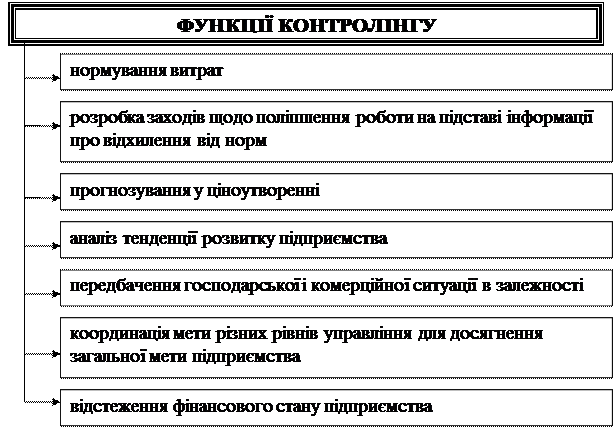 ФУНКЦІЇ КОНТРОЛІНГУ

нормування витрат

розробка заходів щодо поліпшення роботи на підставі інформації про відхилення від норм

прогнозування у ціноутворенні

аналіз тенденції розвитку підприємства

передбачення господарської і комерційної ситуації в залежності

координація мети різних рівнів управління для досягнення загальної мети підприємства

відстеження фінансового стану підприємства